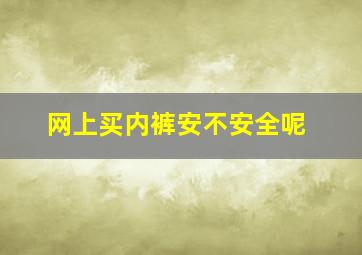 网上买内裤安不安全呢